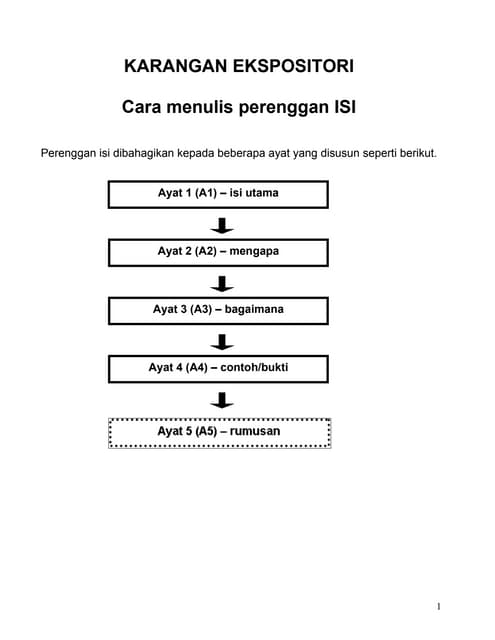 KARANGAN EKSPOSITORI

Cara menulis perenggan ISI

Perenggan isi dibahagikan kepada beberapa ayat yang disusun seperti berikut.

Ayat 1 (A1) – isi utama

Ayat 2 (A2) – mengapa

Ayat 3 (A3) – bagaimana

Ayat 4 (A4) – contoh/bukti

Ayat 5 (A5) – rumusan

1